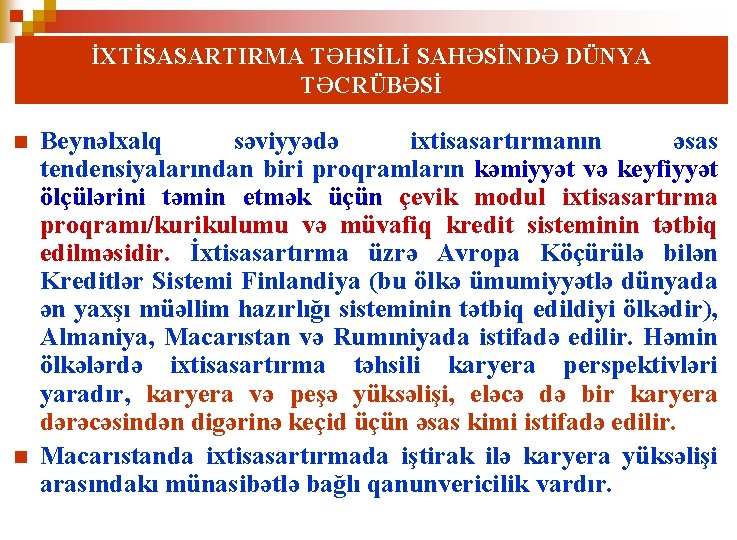 İXTİSASARTIRMA TƏHSİLİ SAHƏSİNDƏ DÜNYA TƏCRÜBƏSİ

Beynəlxalq səviyyədə ixtisasartırmanın əsas tendensiyalarından biri proqramların kəmiyyət və keyfiyyət ölçülərini təmin etmək üçün çevik modul ixtisasartırma proqramı/kurikulumu və müvafiq kredit sisteminin tətbiq edilməsidir. İxtisasartırma üzrə Avropa Köçürülə bilən Kreditlər Sistemi Finlandiya (bu ölkə ümumiyyətlə dünyada ən yaxşı müəllim hazırlığı sisteminin tətbiq edildiyi ölkədir), Almaniya, Macarıstan və Rumıniyada istifadə edilir. Həmin ölkələrdə ixtisasartırma təhsili karyera perspektivləri yaradır, karyera və peşə yüksəlişi, eləcə də bir karyera dərəcəsindən digərinə keçid üçün əsas kimi istifadə edilir.

Macarıstanda ixtisasartırmada iştirak ilə karyera yüksəlişi arasındakı münasibətlə bağlı qanunvericilik vardır.